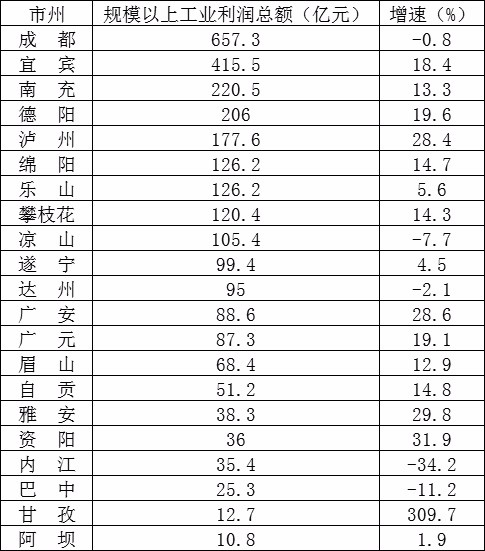 | 市州 | 规模以上工业利润总额（亿元） | 增速（%） |
|---|---|---|
| 成　都 | 657.3 | -0.8 |
| 宜　宾 | 415.5 | 18.4 |
| 南　充 | 220.5 | 13.3 |
| 德　阳 | 206 | 19.6 |
| 泸　州 | 177.6 | 28.4 |
| 绵　阳 | 126.2 | 14.7 |
| 乐　山 | 126.2 | 5.6 |
| 攀枝花 | 120.4 | 14.3 |
| 凉　山 | 105.4 | -7.7 |
| 遂　宁 | 99.4 | 4.5 |
| 达　州 | 95 | -2.1 |
| 广　安 | 88.6 | 28.6 |
| 广　元 | 87.3 | 19.1 |
| 眉　山 | 68.4 | 12.9 |
| 自　贡 | 51.2 | 14.8 |
| 雅　安 | 38.3 | 29.8 |
| 资　阳 | 36 | 31.9 |
| 内　江 | 35.4 | -34.2 |
| 巴　中 | 25.3 | -11.2 |
| 甘　孜 | 12.7 | 309.7 |
| 阿　坝 | 10.8 | 1.9 |